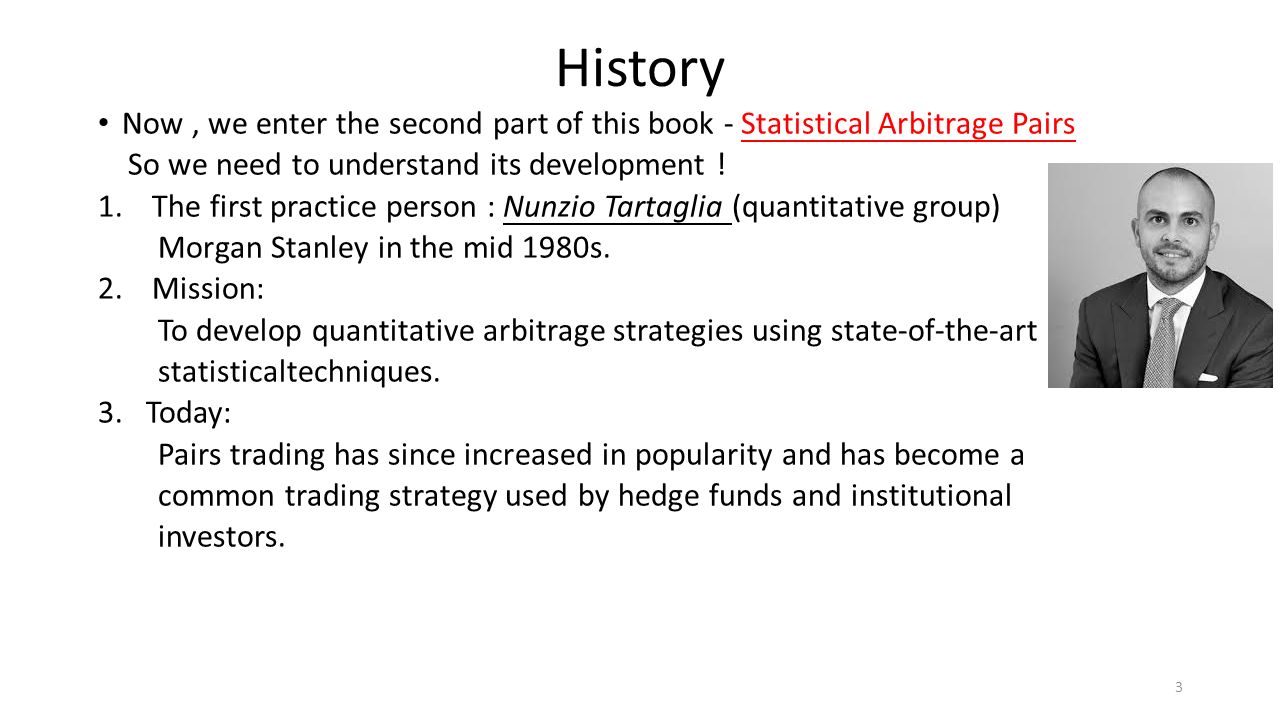 History

• Now , we enter the second part of this book - Statistical Arbitrage Pairs
So we need to understand its development ！

1. The first practice person : Nunzio Tartaglia (quantitative group)
Morgan Stanley in the mid 1980s.

2. Mission:
To develop quantitative arbitrage strategies using state-of-the-art statisticaltechniques.

3. Today:
Pairs trading has since increased in popularity and has become a common trading strategy used by hedge funds and institutional investors.

3